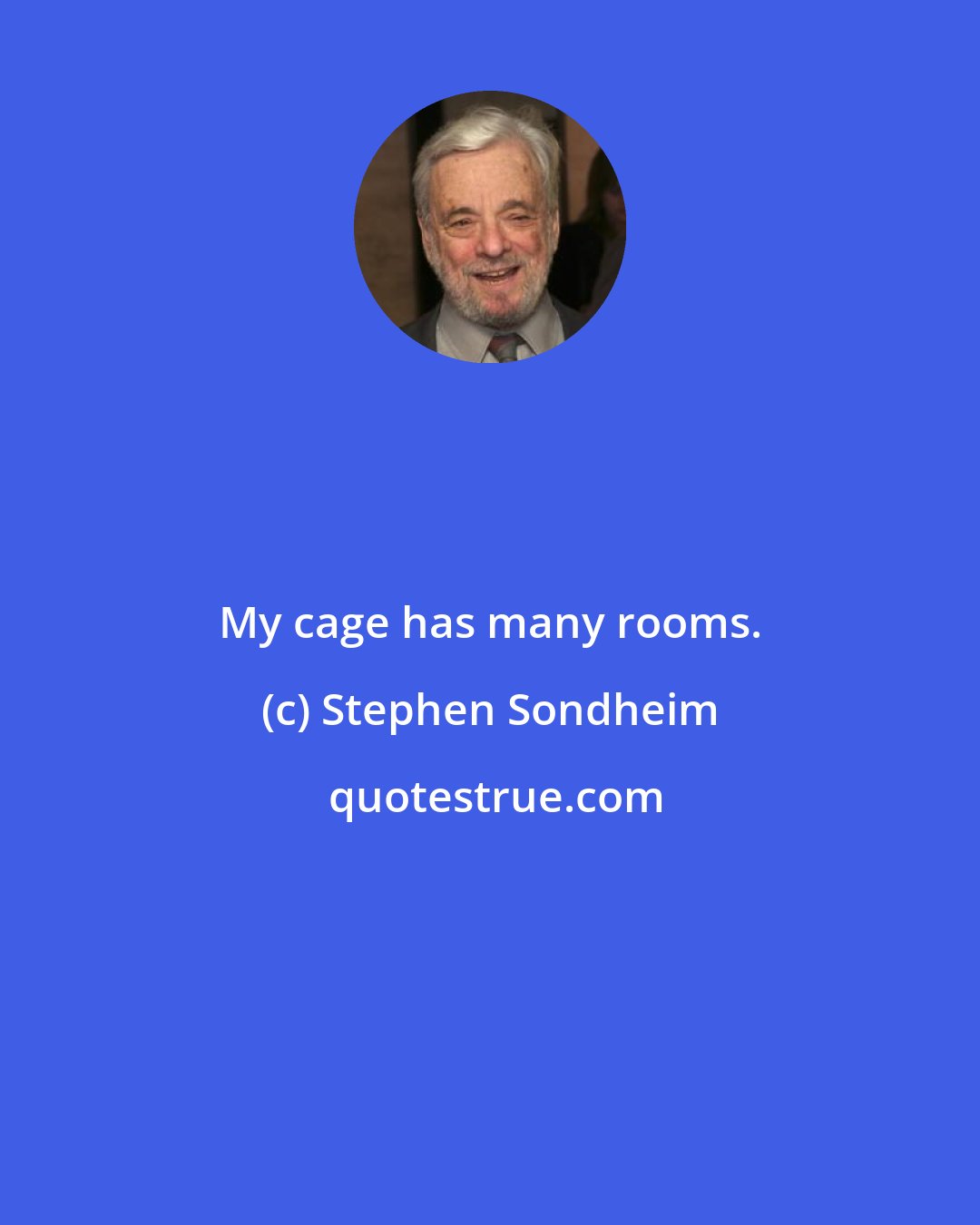 My cage has many rooms.

(c) Stephen Sondheim

quotestrue.com